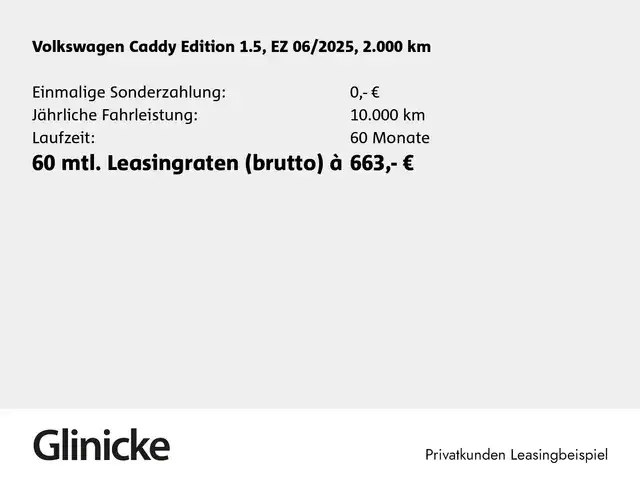 Volkswagen Caddy Edition 1.5, EZ 06/2025, 2.000 km

Einmalige Sonderzahlung: 0,- €
Jährliche Fahrleistung: 10.000 km
Laufzeit: 60 Monate
60 mtl. Leasingraten (brutto) à 663,- €

Glinicke

Privatkunden Leasingbeispiel